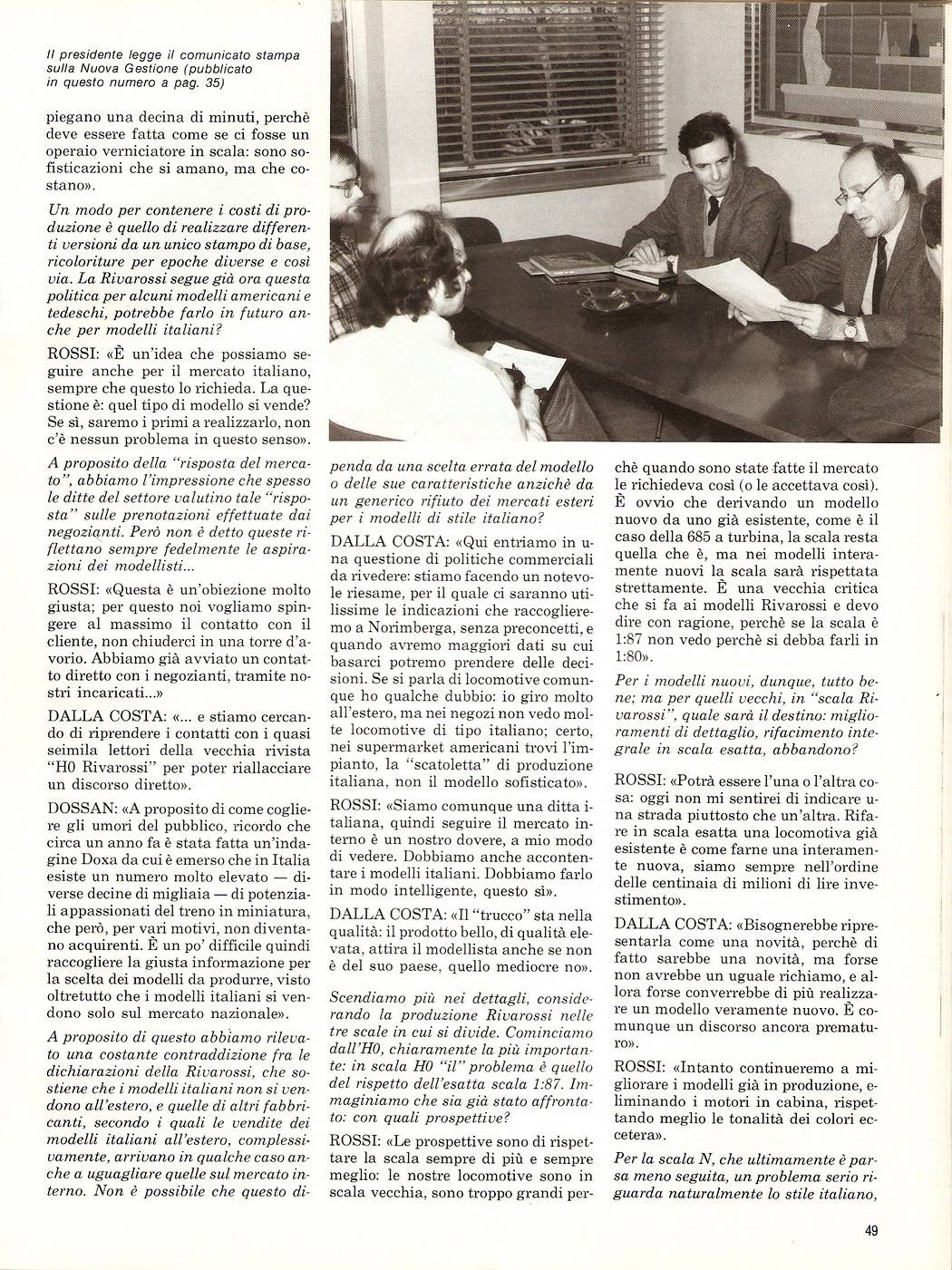 Il presidente legge il comunicato stampa sulla Nuova Gestione (pubblicato in questo numero a pag. 35)

piegano una decina di minuti, perchè deve essere fatta come se ci fosse un operaio verniciatore in scala: sono sofisticazioni che si amano, ma che costano».

Un modo per contenere i costi di produzione è quello di realizzare differenti versioni da un unico stampo di base, ricoloriture per epoche diverse e così via. La Rivarossi segue già ora questa politica per alcuni modelli americani e tedeschi, potrebbe farlo in futuro anche per modelli italiani?

ROSSI: «È un'idea che possiamo seguire anche per il mercato italiano, sempre che questo lo richieda. La questione è: quel tipo di modello si vende? Se sì, saremo i primi a realizzarlo, non c'è nessun problema in questo senso».

A proposito della "risposta del mercato", abbiamo l'impressione che spesso le ditte del settore valutino tale "risposta" sulle prenotazioni effettuate dai negozianti. Però non è detto queste riflettano sempre fedelmente le aspirazioni dei modellisti...

ROSSI: «Questa è un'obiezione molto giusta; per questo noi vogliamo spingere al massimo il contatto con il cliente, non chiuderci in una torre d'avorio. Abbiamo già avviato un contatto diretto con i negozianti, tramite nostri incaricati...»

DALLA COSTA: «... e stiamo cercando di riprendere i contatti con i quasi seimila lettori della vecchia rivista "H0 Rivarossi" per poter riallacciare un discorso diretto».

DOSSAN: «A proposito di come cogliere gli umori del pubblico, ricordo che circa un anno fa è stata fatta un'indagine Doxa da cui è emerso che in Italia esiste un numero molto elevato — diverse decine di migliaia — di potenziali appassionati del treno in miniatura, che però, per vari motivi, non diventano acquirenti. È un po' difficile quindi raccogliere la giusta informazione per la scelta dei modelli da produrre, visto oltretutto che i modelli italiani si vendono solo sul mercato nazionale».

A proposito di questo abbiamo rilevato una costante contraddizione fra le dichiarazioni della Rivarossi, che sostiene che i modelli italiani non si vendono all'estero, e quelle di altri fabbricanti, secondo i quali le vendite dei modelli italiani all'estero, complessivamente, arrivano in qualche caso anche a uguagliare quelle sul mercato interno. Non è possibile che questo dipenda da una scelta errata del modello o delle sue caratteristiche anzichè da un generico rifiuto dei mercati esteri per i modelli di stile italiano?

DALLA COSTA: «Qui entriamo in una questione di politiche commerciali da rivedere: stiamo facendo un notevole riesame, per il quale ci saranno utilissime le indicazioni che raccoglieremo a Norimberga, senza preconcetti, e quando avremo maggiori dati su cui basarci potremo prendere delle decisioni. Se si parla di locomotive comunque ho qualche dubbio: io giro molto all'estero, ma nei negozi non vedo molte locomotive di tipo italiano; certo, nei supermarket americani trovi l'impianto, la "scatoletta" di produzione italiana, non il modello sofisticato».

ROSSI: «Siamo comunque una ditta italiana, quindi seguire il mercato interno è un nostro dovere, a mio modo di vedere. Dobbiamo anche accontentare i modelli italiani. Dobbiamo farlo in modo intelligente, questo sì».

DALLA COSTA: «Il "trucco" sta nella qualità: il prodotto bello, di qualità elevata, attira il modellista anche se non è del suo paese, quello mediocre no».

Scendiamo più nei dettagli, considerando la produzione Rivarossi nelle tre scale in cui si divide. Cominciamo dall'H0, chiaramente la più importante: in scala H0 "il" problema è quello del rispetto dell'esatta scala 1:87. Immaginiamo che sia già stato affrontato: con quali prospettive?

ROSSI: «Le prospettive sono di rispettare la scala sempre di più e sempre meglio: le nostre locomotive sono in scala vecchia, sono troppo grandi perchè quando sono state fatte il mercato le richiedeva così (o le accettava così). È ovvio che derivando un modello nuovo da uno già esistente, come è il caso della 685 a turbina, la scala resta quella che è, ma nei modelli interamente nuovi la scala sarà rispettata strettamente. È una vecchia critica che si fa ai modelli Rivarossi e devo dire con ragione, perchè se la scala è 1:87 non vedo perchè si debba farli in 1:80».

Per i modelli nuovi, dunque, tutto bene; ma per quelli vecchi, in "scala Rivarossi", quale sarà il destino: miglioramenti di dettaglio, rifacimento integrale in scala esatta, abbandono?

ROSSI: «Potrà essere l'una o l'altra cosa: oggi non mi sentirei di indicare una strada piuttosto che un'altra. Rifare in scala esatta una locomotiva già esistente è come farne una interamente nuova, siamo sempre nell'ordine delle centinaia di milioni di lire investimento».

DALLA COSTA: «Bisognerebbe ripresentarla come una novità, perchè di fatto sarebbe una novità, ma forse non avrebbe un uguale richiamo, e allora forse converrebbe di più realizzare un modello veramente nuovo. È comunque un discorso ancora prematuro».

ROSSI: «Intanto continueremo a migliorare i modelli già in produzione, eliminando i motori in cabina, rispettando meglio le tonalità dei colori eccetera».

Per la scala N, che ultimamente è parsa meno seguita, un problema serio riguarda naturalmente lo stile italiano,

49